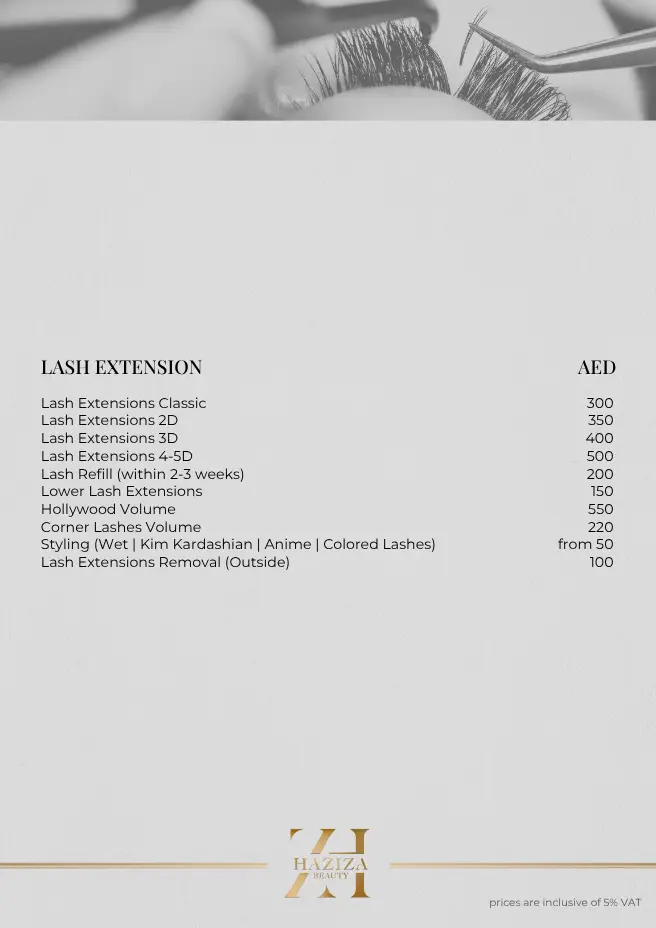 LASH EXTENSION AED

Lash Extensions Classic 300
Lash Extensions 2D 350
Lash Extensions 3D 400
Lash Extensions 4-5D 500
Lash Refill (within 2-3 weeks) 200
Lower Lash Extensions 150
Hollywood Volume 550
Corner Lashes Volume 220
Styling (Wet | Kim Kardashian | Anime | Colored Lashes) from 50
Lash Extensions Removal (Outside) 100

HAZIZA
BEAUTY

prices are inclusive of 5% VAT